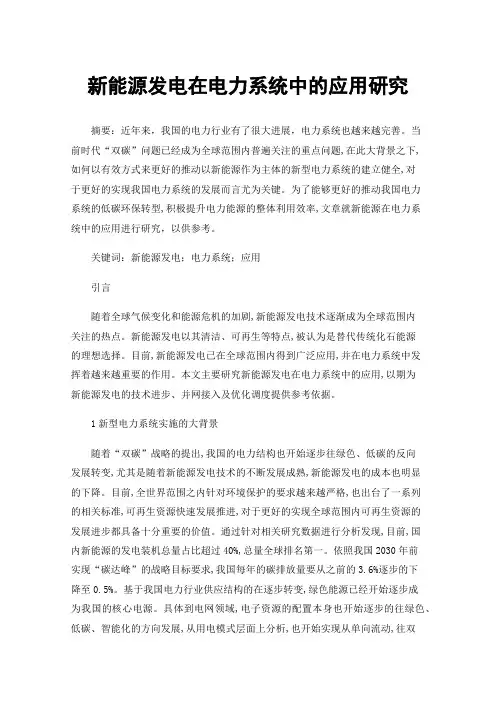 新能源发电在电力系统中的应用研究

摘要：近年来，我国的电力行业有了很大进展，电力系统也越来越完善。当前时代“双碳”问题已经成为全球范围内普遍关注的重点问题，在此大背景之下，如何以有效方式来更好的推动以新能源作为主体的新型电力系统的建立健全，对于更好的实现我国电力系统的发展而言尤为关键。为了能够更好的推动我国电力系统的低碳环保转型，积极提升电力能源的整体利用效率，文章就新能源在电力系统中的应用进行研究，以供参考。

关键词：新能源发电；电力系统；应用

引言

随着全球气候变化和能源危机的加剧，新能源发电技术逐渐成为全球范围内关注的热点。新能源发电以其清洁、可再生等特点，被认为是替代传统化石能源的理想选择。目前，新能源发电已在全球范围内得到广泛应用，并在电力系统中发挥着越来越重要的作用。本文主要研究新能源发电在电力系统中的应用，以期为新能源发电的技术进步、并网接入及优化调度提供参考依据。

1 新型电力系统实施的大背景

随着“双碳”战略的提出，我国的电力结构也开始逐步往绿色、低碳的反向发展转变，尤其是随着新能源发电技术的不断发展成熟，新能源发电的成本也明显的下降。目前，全世界范围之内针对环境保护的要求越来越严格，也出台了一系列的相关标准，可再生资源快速发展推进，对于更好的实现全球范围内可再生资源的发展进步都具备十分重要的价值。通过针对相关研究数据进行分析发现，目前，国内新能源的发电装机总量占比超过 40%，总量全球排名第一。依照我国 2030 年前实现“碳达峰”的战略目标要求，我国每年的碳排放量要从之前的 3.6%逐步的下降至 0.5%。基于我国电力行业供应结构的在逐步转变，绿色能源已经开始逐步成为我国的核心电源。具体到电网领域，电子资源的配置本身也开始逐步的往绿色、低碳、智能化的方向发展，从用电模式层面上分析，也开始实现从单向流动，往双